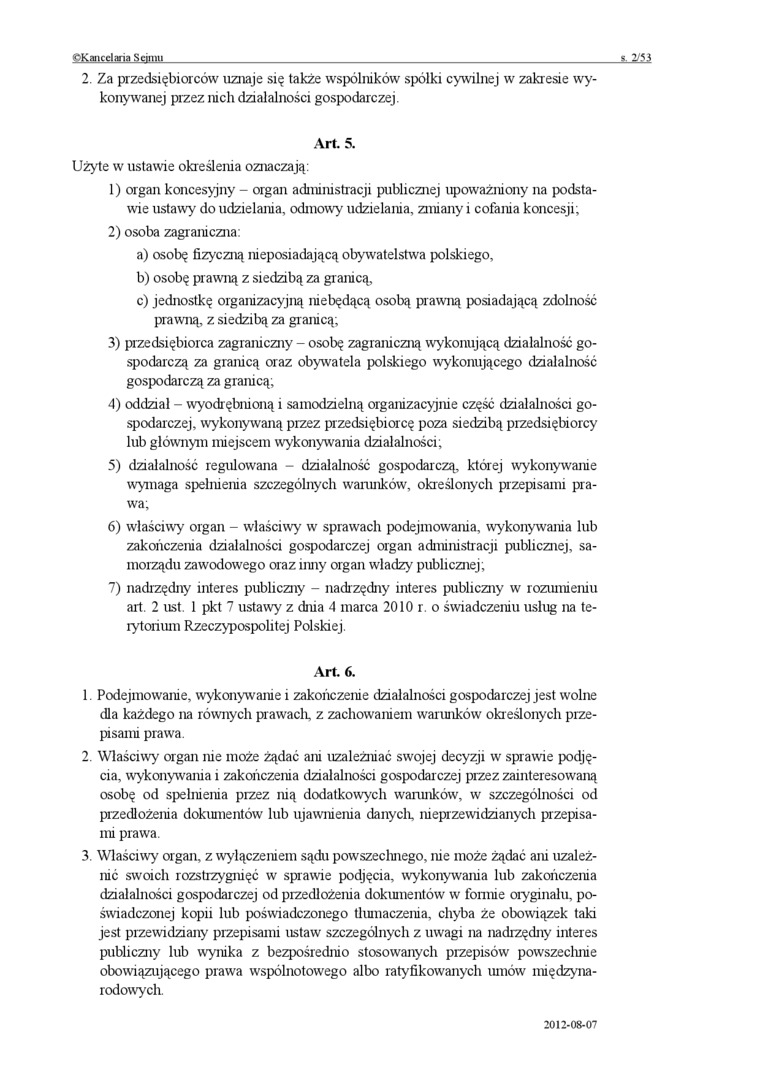 ©Kancelaria Sejmu

s. 2/53

2. Za przedsiębiorców uznaje się także wspólników spółki cywilnej w zakresie wykonywanej przez nich działalności gospodarczej.

Art. 5.

Użyte w ustawie określenia oznaczają:

1) organ koncesyjny – organ administracji publicznej upoważniony na podstawie ustawy do udzielania, odmowy udzielania, zmiany i cofania koncesji;

2) osoba zagraniczna:

a) osobę fizyczną nieposiadającą obywatelstwa polskiego,

b) osobę prawną z siedzibą za granicą,

c) jednostkę organizacyjną niebędącą osobą prawną posiadającą zdolność prawną, z siedzibą za granicą;

3) przedsiębiorca zagraniczny – osobę zagraniczną wykonującą działalność gospodarczą za granicą oraz obywatela polskiego wykonującego działalność gospodarczą za granicą;

4) oddział – wyodrębnioną i samodzielną organizacyjnie część działalności gospodarczej, wykonywaną przez przedsiębiorcę poza siedzibą przedsiębiorcy lub głównym miejscem wykonywania działalności;

5) działalność regulowana – działalność gospodarczą, której wykonywanie wymaga spełnienia szczególnych warunków, określonych przepisami prawa;

6) właściwy organ – właściwy w sprawach podejmowania, wykonywania lub zakończenia działalności gospodarczej organ administracji publicznej, samorządu zawodowego oraz inny organ władzy publicznej;

7) nadrzędny interes publiczny – nadrzędny interes publiczny w rozumieniu art. 2 ust. 1 pkt 7 ustawy z dnia 4 marca 2010 r. o świadczeniu usług na terytorium Rzeczypospolitej Polskiej.

Art. 6.

1. Podejmowanie, wykonywanie i zakończenie działalności gospodarczej jest wolne dla każdego na równych prawach, z zachowaniem warunków określonych przepisami prawa.

2. Właściwy organ nie może żądać ani uzależniać swojej decyzji w sprawie podjęcia, wykonywania i zakończenia działalności gospodarczej przez zainteresowaną osobę od spełnienia przez nią dodatkowych warunków, w szczególności od przedłożenia dokumentów lub ujawnienia danych, nieprzewidzianych przepisami prawa.

3. Właściwy organ, z wyłączeniem sądu powszechnego, nie może żądać ani uzależnić swoich rozstrzygnięć w sprawie podjęcia, wykonywania lub zakończenia działalności gospodarczej od przedłożenia dokumentów w formie oryginału, poświadczonej kopii lub poświadczonego tłumaczenia, chyba że obowiązek taki jest przewidziany przepisami ustaw szczególnych z uwagi na nadrzędny interes publiczny lub wynika z bezpośrednio stosowanych przepisów powszechnie obowiązującego prawa wspólnotowego albo ratyfikowanych umów międzynarodowych.

2012-08-07